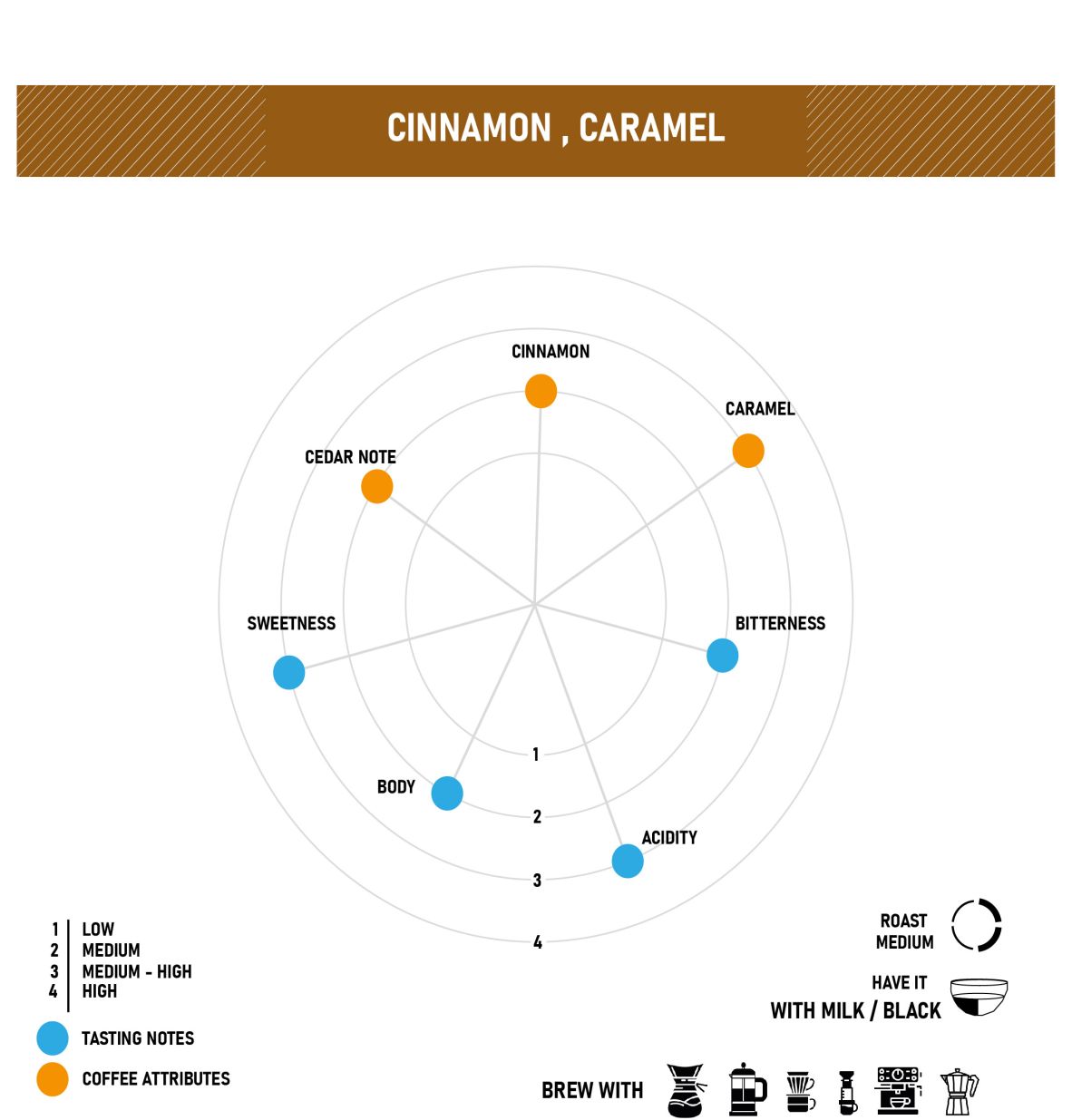 CINNAMON , CARAMEL

CINNAMON

CARAMEL

CEDAR NOTE

SWEETNESS

BITTERNESS

BODY

ACIDITY

1
2
3
4

1 LOW
2 MEDIUM
3 MEDIUM - HIGH
4 HIGH

TASTING NOTES

COFFEE ATTRIBUTES

ROAST
MEDIUM

HAVE IT
WITH MILK / BLACK

BREW WITH